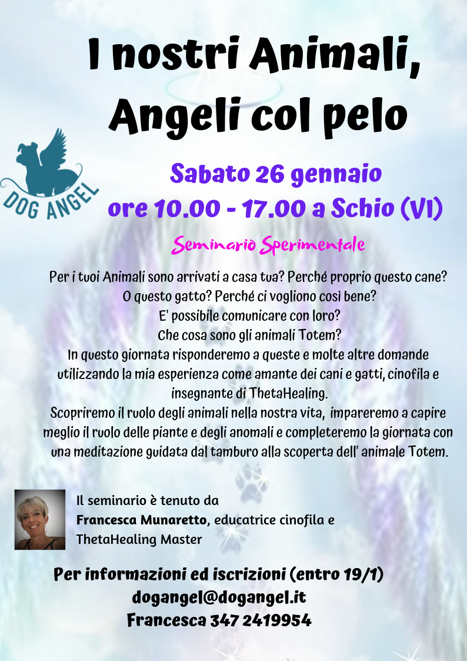 I nostri Animali, Angeli col pelo

DOG ANGEL

Sabato 26 gennaio
ore 10.00 - 17.00 a Schio (VI)

Seminario Sperimentale

Per i tuoi Animali sono arrivati a casa tua? Perché proprio questo cane? O questo gatto? Perché ci vogliono così bene? E' possibile comunicare con loro? Che cosa sono gli animali Totem? In questo giornata risponderemo a queste e molte altre domande utilizzando la mia esperienza come amante dei cani e gatti, cinofila e insegnante di ThetaHealing. Scopriremo il ruolo degli animali nella nostra vita, impareremo a capire meglio il ruolo delle piante e degli anomali e completeremo la giornata con una meditazione guidata dal tamburo alla scoperta dell' animale Totem.

Il seminario è tenuto da Francesca Munaretto, educatrice cinofila e ThetaHealing Master

Per informazioni ed iscrizioni (entro 19/1)
dogangel@dogangel.it
Francesca 347 2419954